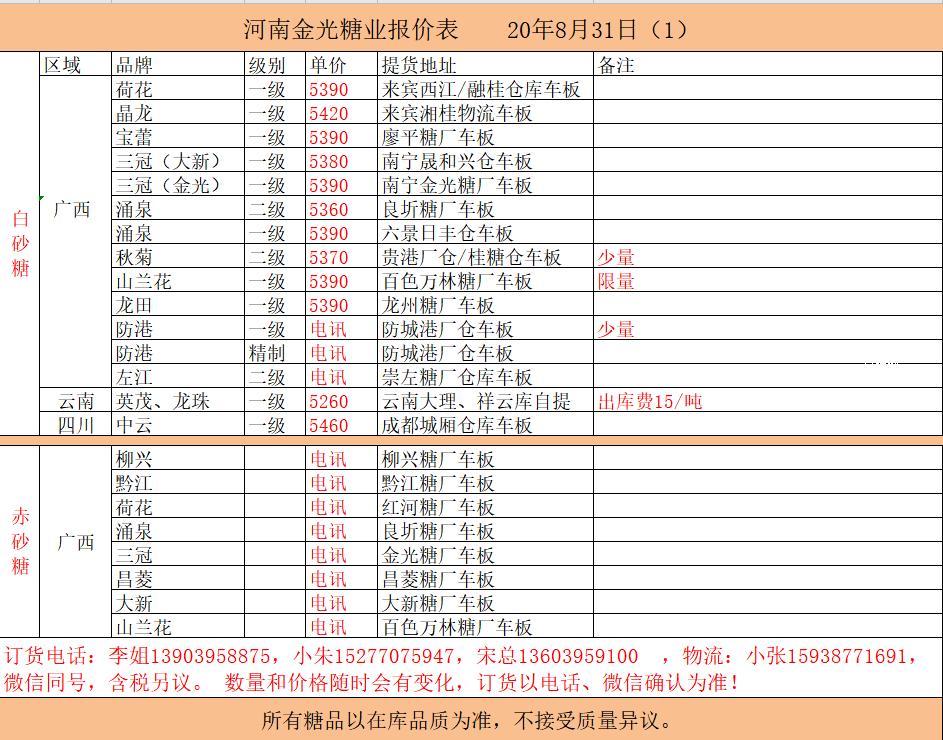 河南金光糖业报价表　　20年8月31日（1）

| | 区域 | 品牌 | 级别 | 单价 | 提货地址 | 备注 |
|---|---|---|---|---|---|---|
| 白砂糖 | 广西 | 荷花 | 一级 | 5390 | 来宾西江/融桂仓库车板 | |
| | | 晶龙 | 一级 | 5420 | 来宾湘桂物流车板 | |
| | | 宝蕾 | 一级 | 5390 | 廖平糖厂车板 | |
| | | 三冠（大新） | 一级 | 5380 | 南宁晟和兴仓车板 | |
| | | 三冠（金光） | 一级 | 5390 | 南宁金光糖厂车板 | |
| | | 涌泉 | 二级 | 5360 | 良圻糖厂车板 | |
| | | 涌泉 | 一级 | 5390 | 六景日丰仓车板 | |
| | | 秋菊 | 二级 | 5370 | 贵港厂仓/桂糖仓车板 | 少量 |
| | | 山兰花 | 一级 | 5390 | 百色万林糖厂车板 | 限量 |
| | | 龙田 | 一级 | 5390 | 龙州糖厂车板 | |
| | | 防港 | 一级 | 电讯 | 防城港厂仓车板 | 少量 |
| | | 防港 | 精制 | 电讯 | 防城港厂仓车板 | |
| | | 左江 | 二级 | 电讯 | 崇左糖厂仓库车板 | |
| | 云南 | 英茂、龙珠 | 一级 | 5260 | 云南大理、祥云库自提 | 出库费15/吨 |
| | 四川 | 中云 | 一级 | 5460 | 成都城厢仓库车板 | |
| 赤砂糖 | 广西 | 柳兴 | | 电讯 | 柳兴糖厂车板 | |
| | | 黔江 | | 电讯 | 黔江糖厂车板 | |
| | | 荷花 | | 电讯 | 红河糖厂车板 | |
| | | 涌泉 | | 电讯 | 良圻糖厂车板 | |
| | | 三冠 | | 电讯 | 金光糖厂车板 | |
| | | 昌菱 | | 电讯 | 昌菱糖厂车板 | |
| | | 大新 | | 电讯 | 大新糖厂车板 | |
| | | 山兰花 | | 电讯 | 百色万林糖厂车板 | |

订货电话：李姐13903958875，小朱15277075947，宋总13603959100　，物流：小张15938771691，微信同号，含税另议。 数量和价格随时会有变化，订货以电话、微信确认为准！

所有糖品以在库品质为准，不接受质量异议。